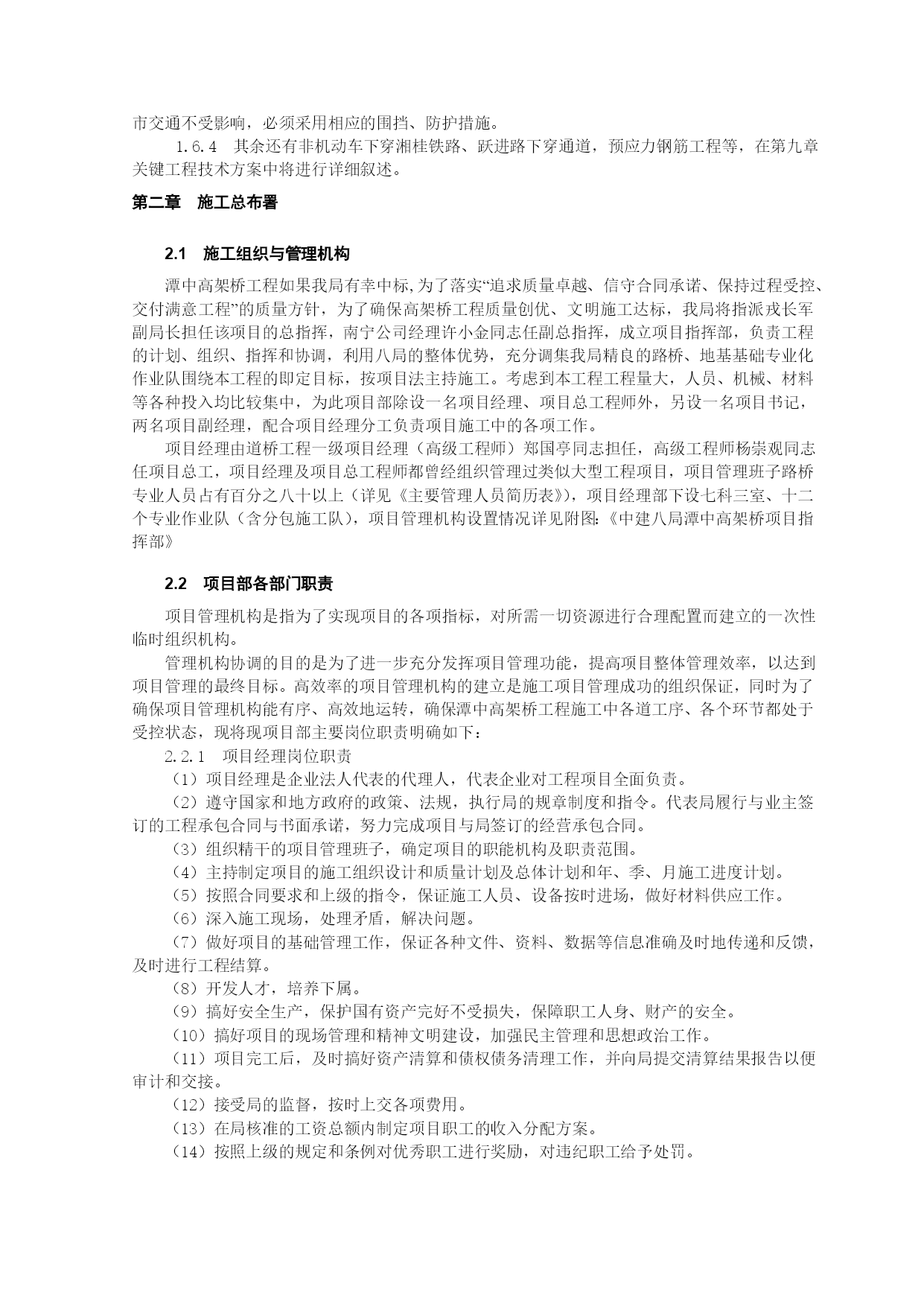 市交通不受影响，必须采用相应的围挡、防护措施。

1.6.4　其余还有非机动车下穿湘桂铁路、跃进路下穿通道，预应力钢筋工程等，在第九章关键工程技术方案中将进行详细叙述。

第二章　施工总布署

2.1　施工组织与管理机构

潭中高架桥工程如果我局有幸中标,为了落实“追求质量卓越、信守合同承诺、保持过程受控、交付满意工程”的质量方针，为了确保高架桥工程质量创优、文明施工达标，我局将指派戎长军副局长担任该项目的总指挥，南宁公司经理许小金同志任副总指挥，成立项目指挥部，负责工程的计划、组织、指挥和协调，利用八局的整体优势，充分调集我局精良的路桥、地基基础专业化作业队围绕本工程的即定目标，按项目法主持施工。考虑到本工程工程量大，人员、机械、材料等各种投入均比较集中，为此项目部除设一名项目经理、项目总工程师外，另设一名项目书记，两名项目副经理，配合项目经理分工负责项目施工中的各项工作。

项目经理由道桥工程一级项目经理（高级工程师）郑国亭同志担任，高级工程师杨崇观同志任项目总工，项目经理及项目总工程师都曾经组织管理过类似大型工程项目，项目管理班子路桥专业人员占有百分之八十以上（详见《主要管理人员简历表》），项目经理部下设七科三室、十二个专业作业队（含分包施工队），项目管理机构设置情况详见附图:《中建八局潭中高架桥项目指挥部》

2.2　项目部各部门职责

项目管理机构是指为了实现项目的各项指标，对所需一切资源进行合理配置而建立的一次性临时组织机构。

管理机构协调的目的是为了进一步充分发挥项目管理功能，提高项目整体管理效率，以达到项目管理的最终目标。高效率的项目管理机构的建立是施工项目管理成功的组织保证，同时为了确保项目管理机构能有序、高效地运转，确保潭中高架桥工程施工中各道工序、各个环节都处于受控状态，现将现项目部主要岗位职责明确如下：

2.2.1　项目经理岗位职责

（1）项目经理是企业法人代表的代理人，代表企业对工程项目全面负责。

（2）遵守国家和地方政府的政策、法规，执行局的规章制度和指令。代表局履行与业主签订的工程承包合同与书面承诺，努力完成项目与局签订的经营承包合同。

（3）组织精干的项目管理班子，确定项目的职能机构及职责范围。

（4）主持制定项目的施工组织设计和质量计划及总体计划和年、季、月施工进度计划。

（5）按照合同要求和上级的指令，保证施工人员、设备按时进场，做好材料供应工作。

（6）深入施工现场，处理矛盾，解决问题。

（7）做好项目的基础管理工作，保证各种文件、资料、数据等信息准确及时地传递和反馈，及时进行工程结算。

（8）开发人才，培养下属。

（9）搞好安全生产，保护国有资产完好不受损失，保障职工人身、财产的安全。

（10）搞好项目的现场管理和精神文明建设，加强民主管理和思想政治工作。

（11）项目完工后，及时搞好资产清算和债权债务清理工作，并向局提交清算结果报告以便审计和交接。

（12）接受局的监督，按时上交各项费用。

（13）在局核准的工资总额内制定项目职工的收入分配方案。

（14）按照上级的规定和条例对优秀职工进行奖励，对违纪职工给予处罚。